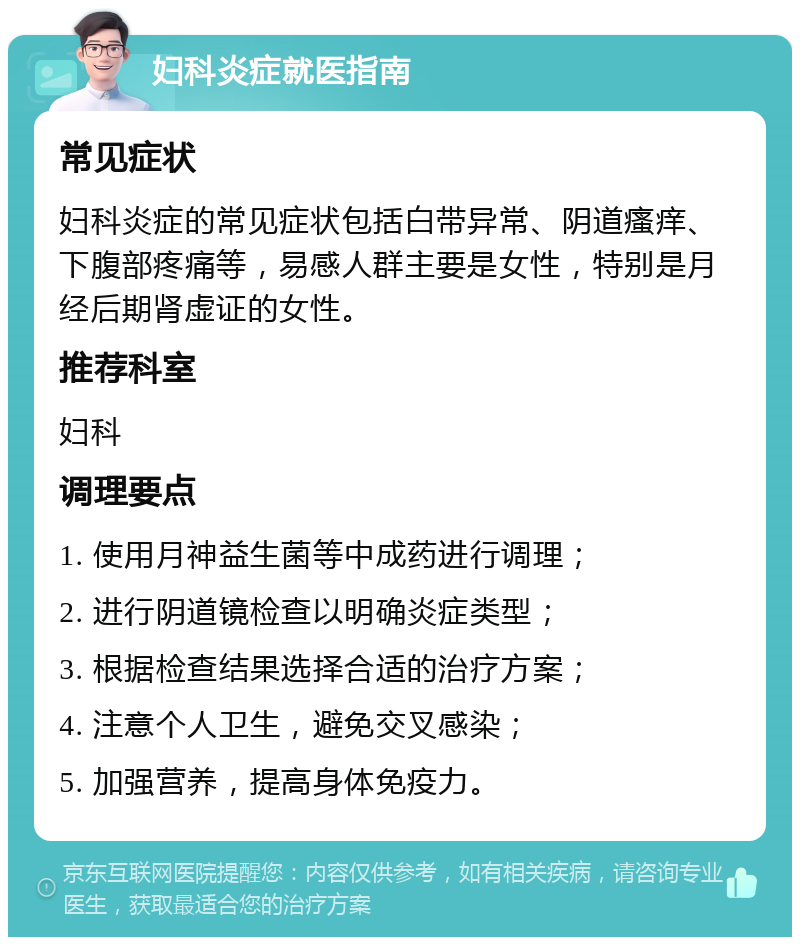 妇科炎症就医指南

常见症状

妇科炎症的常见症状包括白带异常、阴道瘙痒、下腹部疼痛等，易感人群主要是女性，特别是月经后期肾虚证的女性。

推荐科室

妇科

调理要点

1. 使用月神益生菌等中成药进行调理；

2. 进行阴道镜检查以明确炎症类型；

3. 根据检查结果选择合适的治疗方案；

4. 注意个人卫生，避免交叉感染；

5. 加强营养，提高身体免疫力。

京东互联网医院提醒您：内容仅供参考，如有相关疾病，请咨询专业医生，获取最适合您的治疗方案